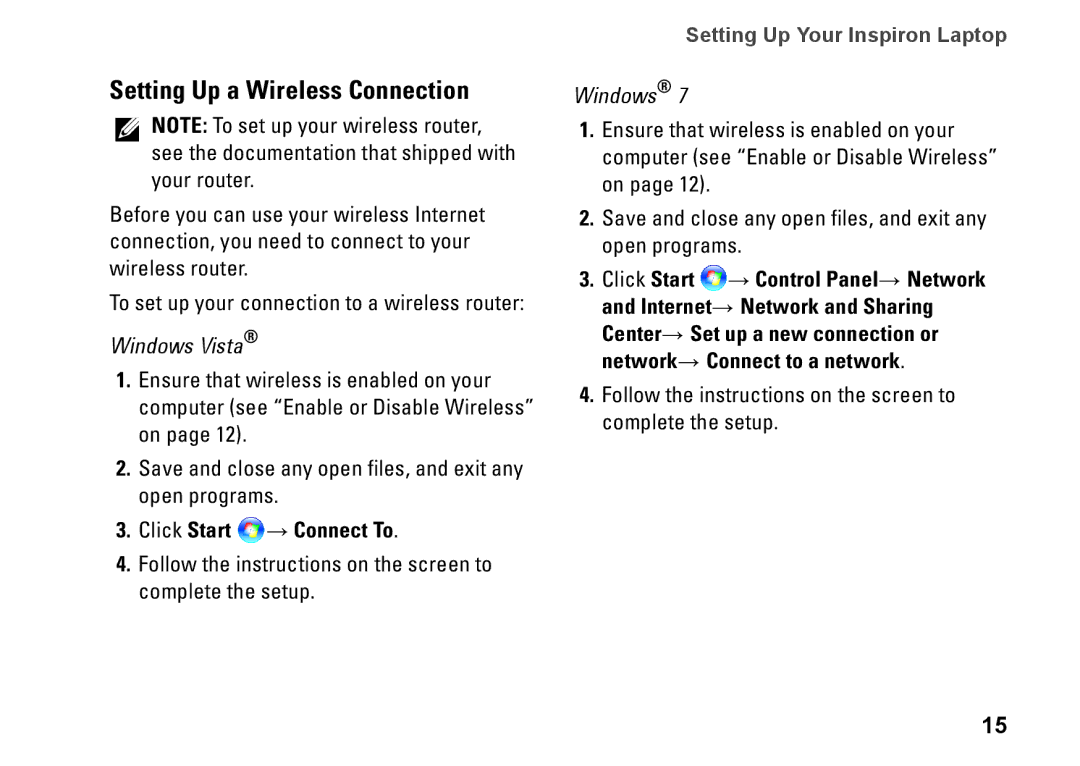 Setting Up Your Inspiron Laptop

Setting Up a Wireless Connection

NOTE: To set up your wireless router, see the documentation that shipped with your router.

Before you can use your wireless Internet connection, you need to connect to your wireless router.

To set up your connection to a wireless router:

Windows Vista®

1. Ensure that wireless is enabled on your computer (see “Enable or Disable Wireless” on page 12).

2. Save and close any open files, and exit any open programs.

3. Click Start → Connect To.

4. Follow the instructions on the screen to complete the setup.

Windows® 7

1. Ensure that wireless is enabled on your computer (see “Enable or Disable Wireless” on page 12).

2. Save and close any open files, and exit any open programs.

3. Click Start → Control Panel→ Network and Internet→ Network and Sharing Center→ Set up a new connection or network→ Connect to a network.

4. Follow the instructions on the screen to complete the setup.

15